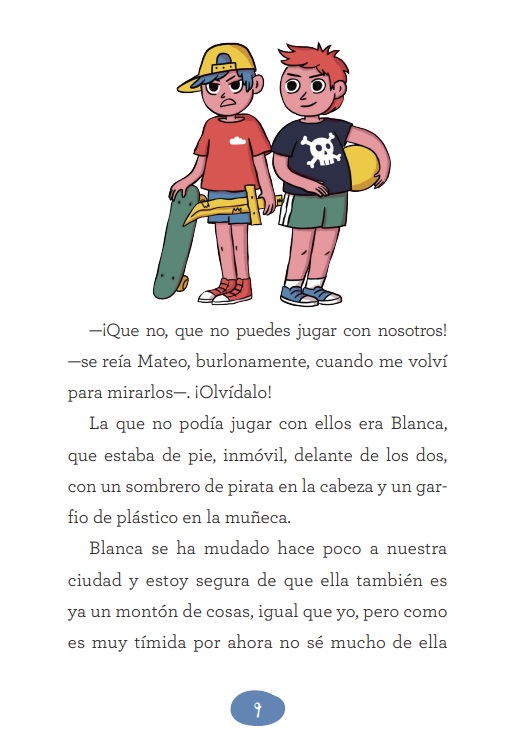 —¡Que no, que no puedes jugar con nosotros! —se reía Mateo, burlonamente, cuando me volví para mirarlos—. ¡Olvídalo!

La que no podía jugar con ellos era Blanca, que estaba de pie, inmóvil, delante de los dos, con un sombrero de pirata en la cabeza y un garfio de plástico en la muñeca.

Blanca se ha mudado hace poco a nuestra ciudad y estoy segura de que ella también es ya un montón de cosas, igual que yo, pero como es muy tímida por ahora no sé mucho de ella

9